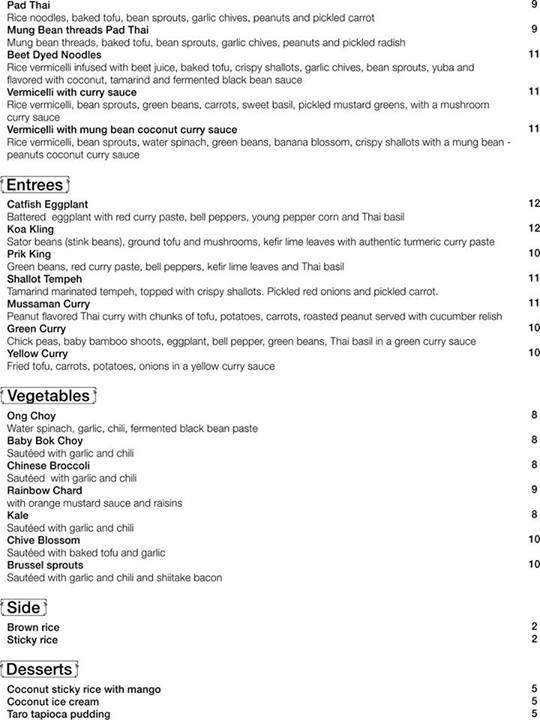 Pad Thai 9
Rice noodles, baked tofu, bean sprouts, garlic chives, peanuts and pickled carrot
Mung Bean threads Pad Thai 9
Mung bean threads, baked tofu, bean sprouts, garlic chives, peanuts and pickled radish
Beet Dyed Noodles 11
Rice vermicelli infused with beet juice, baked tofu, crispy shallots, garlic chives, bean sprouts, yuba and flavored with coconut, tamarind and fermented black bean sauce
Vermicelli with curry sauce 11
Rice vermicelli, bean sprouts, green beans, carrots, sweet basil, pickled mustard greens, with a mushroom curry sauce
Vermicelli with mung bean coconut curry sauce 11
Rice vermicelli, bean sprouts, water spinach, green beans, banana blossom, crispy shallots with a mung bean - peanuts coconut curry sauce

Entrees

Catfish Eggplant 12
Battered eggplant with red curry paste, bell peppers, young pepper corn and Thai basil
Koa Kling 12
Sator beans (stink beans), ground tofu and mushrooms, kefir lime leaves with authentic turmeric curry paste
Prik King 10
Green beans, red curry paste, bell peppers, kefir lime leaves and Thai basil
Shallot Tempeh 11
Tamarind marinated tempeh, topped with crispy shallots. Pickled red onions and pickled carrot.
Mussaman Curry 11
Peanut flavored Thai curry with chunks of tofu, potatoes, carrots, roasted peanut served with cucumber relish
Green Curry 10
Chick peas, baby bamboo shoots, eggplant, bell pepper, green beans, Thai basil in a green curry sauce
Yellow Curry 10
Fried tofu, carrots, potatoes, onions in a yellow curry sauce

Vegetables

Ong Choy 8
Water spinach, garlic, chili, fermented black bean paste
Baby Bok Choy 8
Sautéed with garlic and chili
Chinese Broccoli 8
Sautéed with garlic and chili
Rainbow Chard 9
with orange mustard sauce and raisins
Kale 8
Sautéed with garlic and chili
Chive Blossom 10
Sautéed with baked tofu and garlic
Brussel sprouts 10
Sautéed with garlic and chili and shiitake bacon

Side

Brown rice 2
Sticky rice 2

Desserts

Coconut sticky rice with mango 5
Coconut ice cream 5
Taro tapioca pudding 5